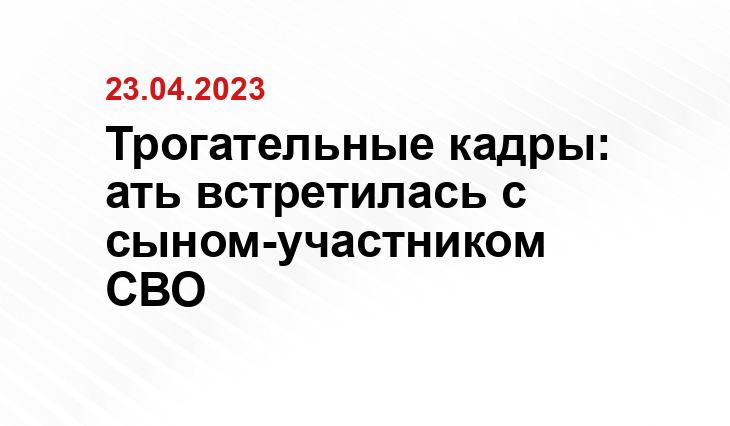 23.04.2023

Трогательные кадры: ать встретилась с сыном-участником СВО